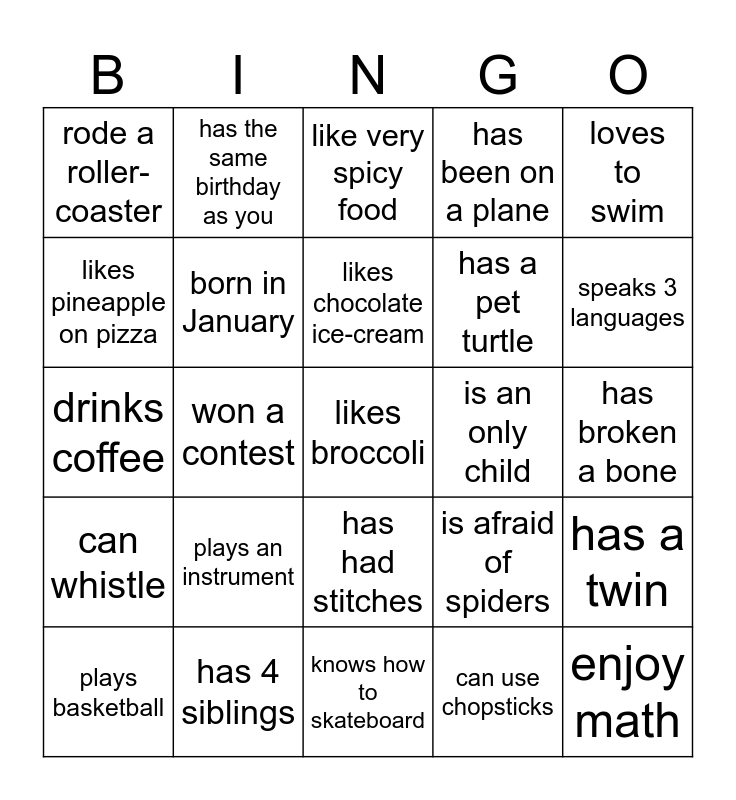 | B | I | N | G | O |
|---|---|---|---|---|
| rode a roller-coaster | has the same birthday as you | like very spicy food | has been on a plane | loves to swim |
| likes pineapple on pizza | born in January | likes chocolate ice-cream | has a pet turtle | speaks 3 languages |
| drinks coffee | won a contest | likes broccoli | is an only child | has broken a bone |
| can whistle | plays an instrument | has had stitches | is afraid of spiders | has a twin |
| plays basketball | has 4 siblings | knows how to skateboard | can use chopsticks | enjoy math |